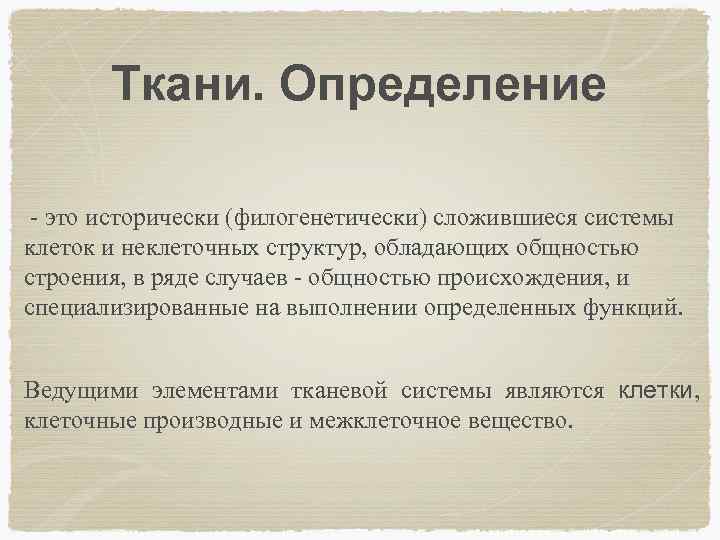 Ткани. Определение

- это исторически (филогенетически) сложившиеся системы клеток и неклеточных структур, обладающих общностью строения, в ряде случаев - общностью происхождения, и специализированные на выполнении определенных функций.

Ведущими элементами тканевой системы являются клетки, клеточные производные и межклеточное вещество.